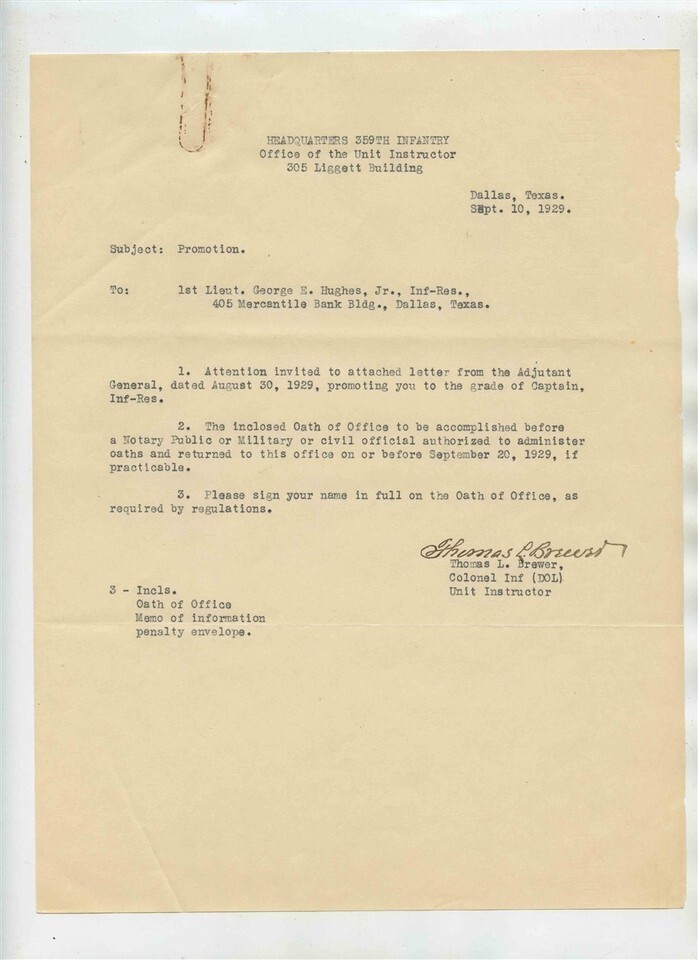 HEADQUARTERS 359TH INFANTRY
Office of the Unit Instructor
305 Liggett Building

Dallas, Texas.
Sept. 10, 1929.

Subject: Promotion.

To: 1st Lieut. George E. Hughes, Jr., Inf-Res.,
405 Mercantile Bank Bldg., Dallas, Texas.

1. Attention invited to attached letter from the Adjutant General, dated August 30, 1929, promoting you to the grade of Captain, Inf-Res.

2. The inclosed Oath of Office to be accomplished before a Notary Public or Military or civil official authorized to administer oaths and returned to this office on or before September 20, 1929, if practicable.

3. Please sign your name in full on the Oath of Office, as required by regulations.

Thomas L. Brewer
Thomas L. Brewer,
Colonel Inf (DOL)
Unit Instructor

3 - Incls.
Oath of Office
Memo of information
penalty envelope.